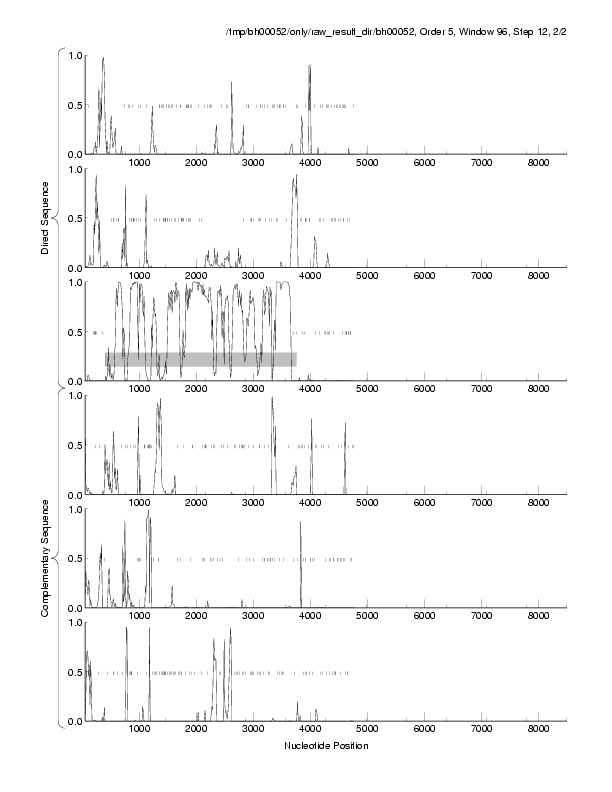 /tmp/bh00052/only/raw_result_dir/bh00052, Order 5, Window 96, Step 12, 2/2

Direct Sequence

1.0
0.5
0.0
1000 2000 3000 4000 5000 6000 7000 8000

1.0
0.5
0.0
1000 2000 3000 4000 5000 6000 7000 8000

1.0
0.5
0.0
1000 2000 3000 4000 5000 6000 7000 8000

Complementary Sequence

1.0
0.5
0.0
1000 2000 3000 4000 5000 6000 7000 8000

1.0
0.5
0.0
1000 2000 3000 4000 5000 6000 7000 8000

1.0
0.5
0.0
1000 2000 3000 4000 5000 6000 7000 8000

Nucleotide Position